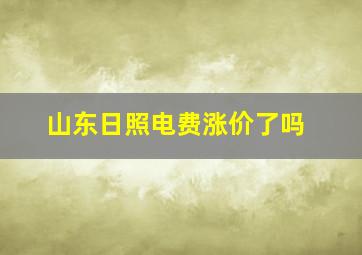 山东日照电费涨价了吗